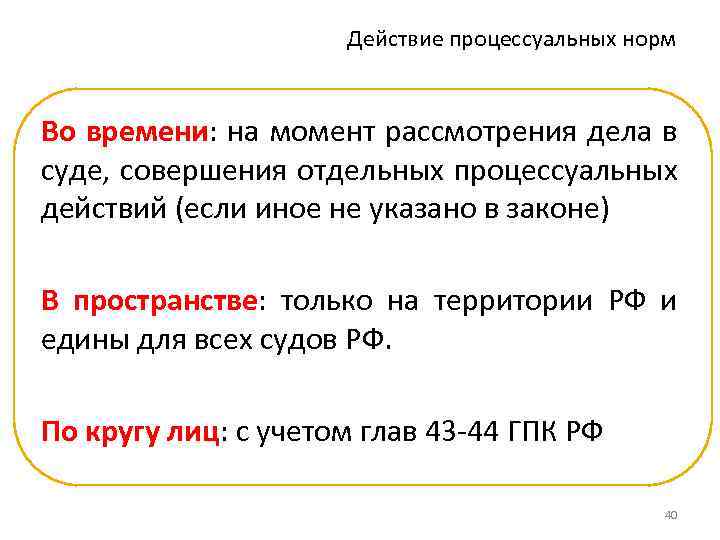 Действие процессуальных норм

Во времени: на момент рассмотрения дела в суде, совершения отдельных процессуальных действий (если иное не указано в законе)

В пространстве: только на территории РФ и едины для всех судов РФ.

По кругу лиц: с учетом глав 43-44 ГПК РФ

40